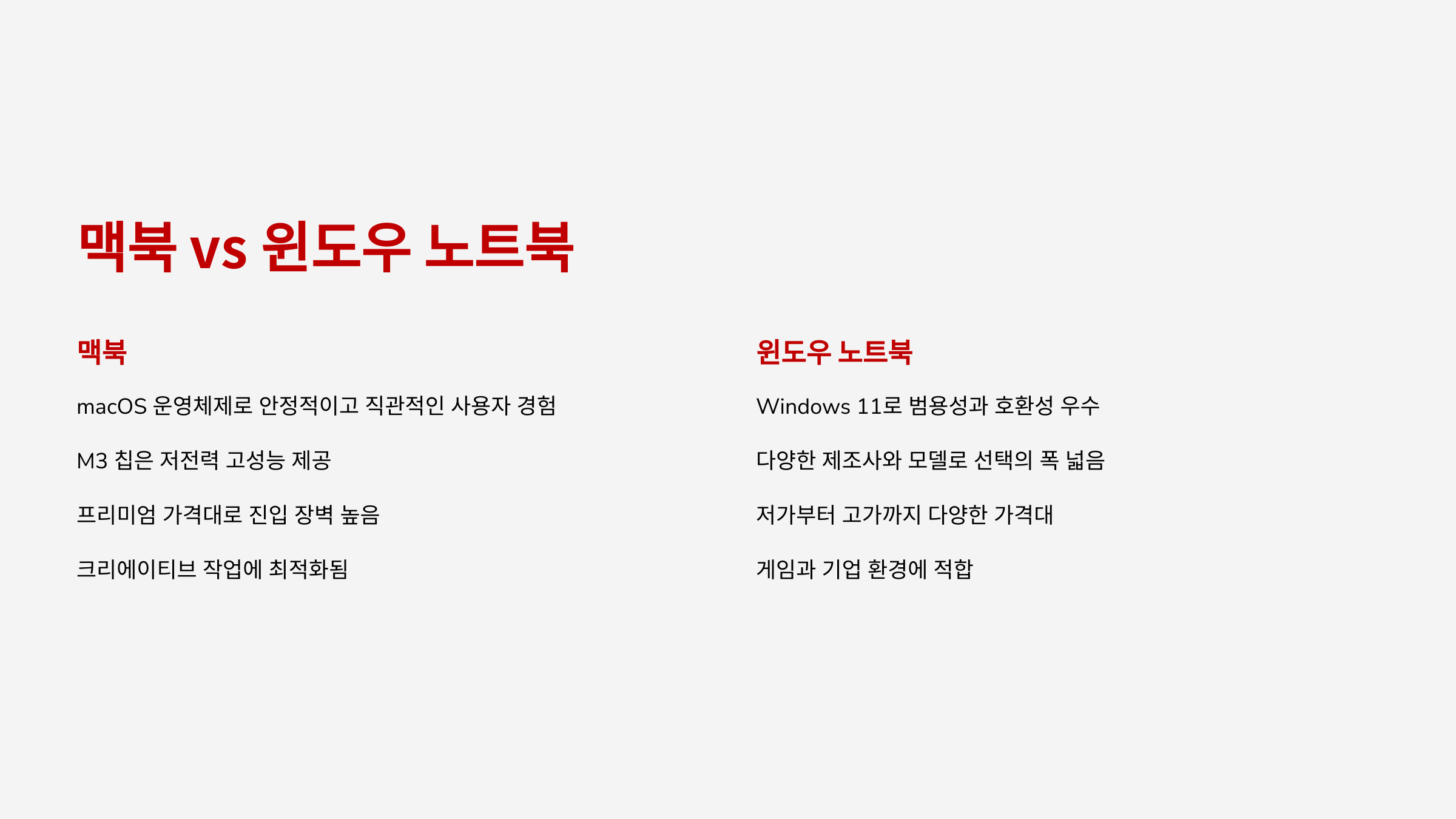 맥북 vs 윈도우 노트북

맥북

macOS 운영체제로 안정적이고 직관적인 사용자 경험

M3 칩은 저전력 고성능 제공

프리미엄 가격대로 진입 장벽 높음

크리에이티브 작업에 최적화됨

윈도우 노트북

Windows 11로 범용성과 호환성 우수

다양한 제조사와 모델로 선택의 폭 넓음

저가부터 고가까지 다양한 가격대

게임과 기업 환경에 적합